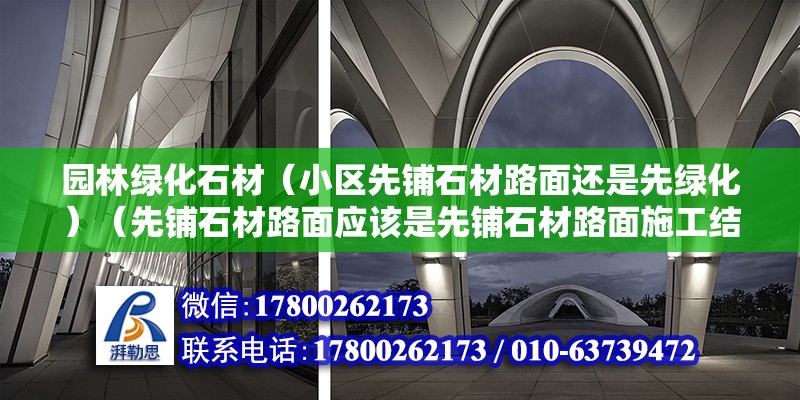 园林绿化石材（小区先铺石材路面还是先绿化）（先铺石材路面应该是先铺石材路面施工结

湃勒思

微信：17800262173

联系电话：17800262173 / 010-63739472